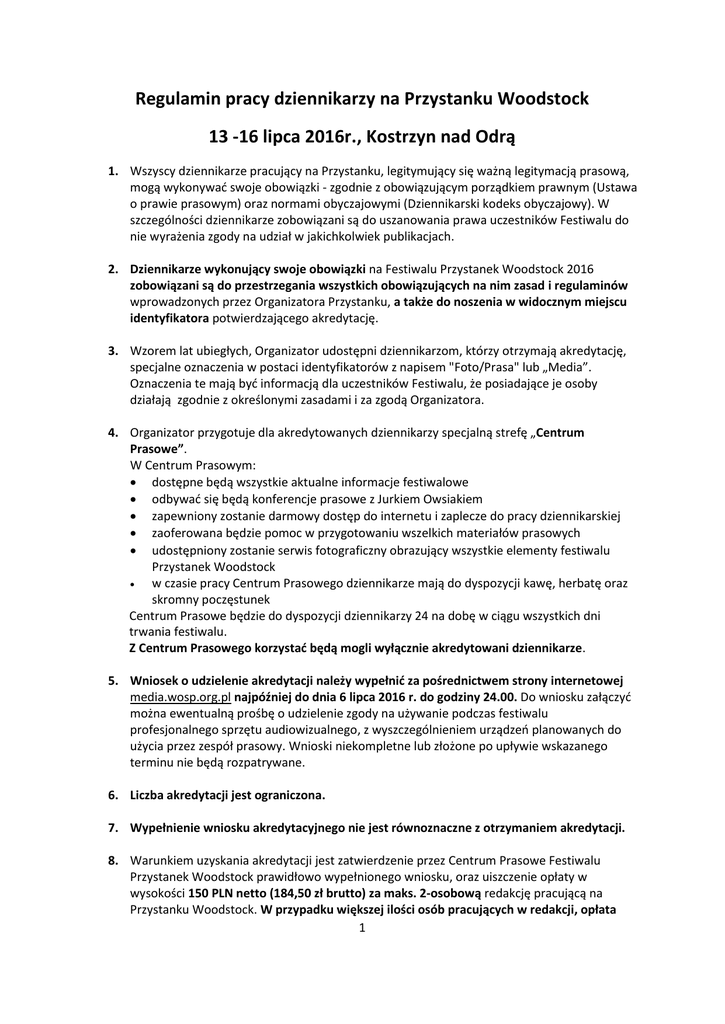 Regulamin pracy dziennikarzy na Przystanku Woodstock

13 -16 lipca 2016r., Kostrzyn nad Odrą

1. Wszyscy dziennikarze pracujący na Przystanku, legitymujący się ważną legitymacją prasową, mogą wykonywać swoje obowiązki - zgodnie z obowiązującym porządkiem prawnym (Ustawa o prawie prasowym) oraz normami obyczajowymi (Dziennikarski kodeks obyczajowy). W szczególności dziennikarze zobowiązani są do uszanowania prawa uczestników Festiwalu do nie wyrażenia zgody na udział w jakichkolwiek publikacjach.

2. Dziennikarze wykonujący swoje obowiązki na Festiwalu Przystanek Woodstock 2016 zobowiązani są do przestrzegania wszystkich obowiązujących na nim zasad i regulaminów wprowadzonych przez Organizatora Przystanku, a także do noszenia w widocznym miejscu identyfikatora potwierdzającego akredytację.

3. Wzorem lat ubiegłych, Organizator udostępni dziennikarzom, którzy otrzymają akredytację, specjalne oznaczenia w postaci identyfikatorów z napisem "Foto/Prasa" lub „Media". Oznaczenia te mają być informacją dla uczestników Festiwalu, że posiadające je osoby działają zgodnie z określonymi zasadami i za zgodą Organizatora.

4. Organizator przygotuje dla akredytowanych dziennikarzy specjalną strefę „Centrum Prasowe".
W Centrum Prasowym:
• dostępne będą wszystkie aktualne informacje festiwalowe
• odbywać się będą konferencje prasowe z Jurkiem Owsiakiem
• zapewniony zostanie darmowy dostęp do internetu i zaplecze do pracy dziennikarskiej
• zaoferowana będzie pomoc w przygotowaniu wszelkich materiałów prasowych
• udostępniony zostanie serwis fotograficzny obrazujący wszystkie elementy festiwalu Przystanek Woodstock
• w czasie pracy Centrum Prasowego dziennikarze mają do dyspozycji kawę, herbatę oraz skromny poczęstunek
Centrum Prasowe będzie do dyspozycji dziennikarzy 24 na dobę w ciągu wszystkich dni trwania festiwalu.
Z Centrum Prasowego korzystać będą mogli wyłącznie akredytowani dziennikarze.

5. Wniosek o udzielenie akredytacji należy wypełnić za pośrednictwem strony internetowej media.wosp.org.pl najpóźniej do dnia 6 lipca 2016 r. do godziny 24.00. Do wniosku załączyć można ewentualną prośbę o udzielenie zgody na używanie podczas festiwalu profesjonalnego sprzętu audiowizualnego, z wyszczególnieniem urządzeń planowanych do użycia przez zespół prasowy. Wnioski niekompletne lub złożone po upływie wskazanego terminu nie będą rozpatrywane.

6. Liczba akredytacji jest ograniczona.

7. Wypełnienie wniosku akredytacyjnego nie jest równoznaczne z otrzymaniem akredytacji.

8. Warunkiem uzyskania akredytacji jest zatwierdzenie przez Centrum Prasowe Festiwalu Przystanek Woodstock prawidłowo wypełnionego wniosku, oraz uiszczenie opłaty w wysokości 150 PLN netto (184,50 zł brutto) za maks. 2-osobową redakcję pracującą na Przystanku Woodstock. W przypadku większej ilości osób pracujących w redakcji, opłata

1